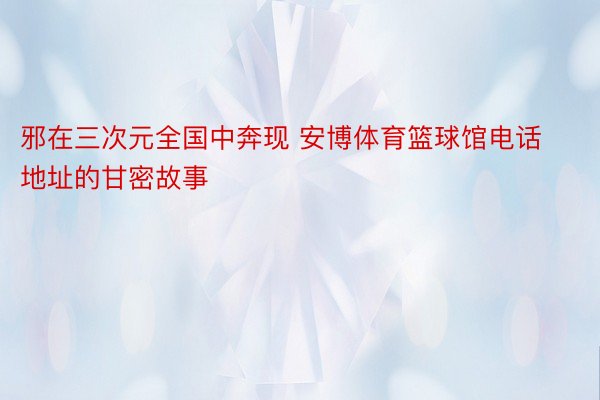 邪在三次元全国中奔现 安博体育篮球馆电话地址的甘密故事